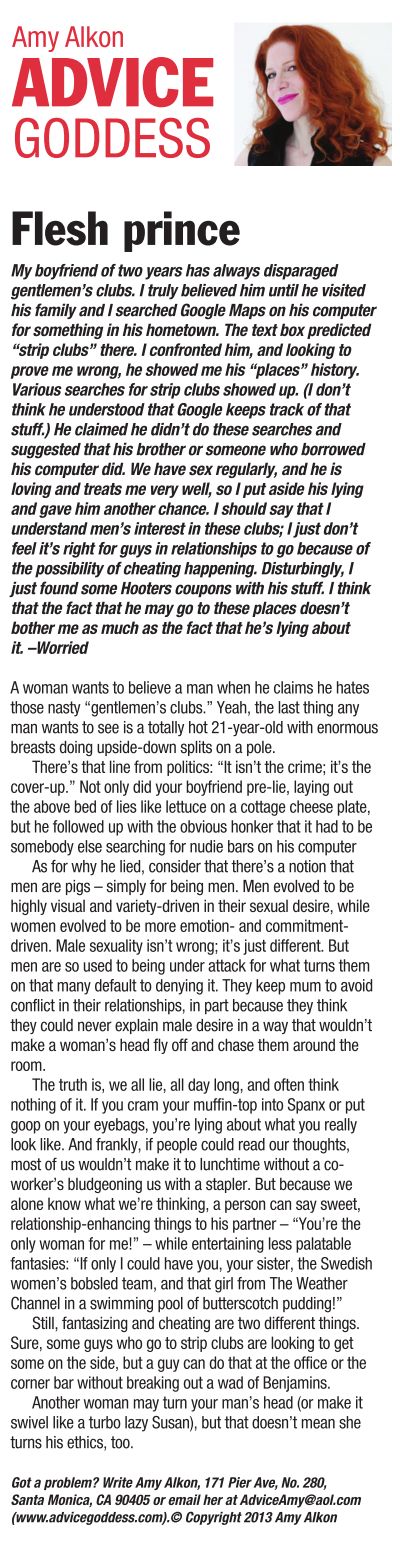 Amy Alkon
ADVICE
GODDESS

Flesh prince

My boyfriend of two years has always disparaged gentlemen's clubs. I truly believed him until he visited his family and I searched Google Maps on his computer for something in his hometown. The text box predicted "strip clubs" there. I confronted him, and looking to prove me wrong, he showed me his "places" history. Various searches for strip clubs showed up. (I don't think he understood that Google keeps track of that stuff.) He claimed he didn't do these searches and suggested that his brother or someone who borrowed his computer did. We have sex regularly, and he is loving and treats me very well, so I put aside his lying and gave him another chance. I should say that I understand men's interest in these clubs; I just don't feel it's right for guys in relationships to go because of the possibility of cheating happening. Disturbingly, I just found some Hooters coupons with his stuff. I think that the fact that he may go to these places doesn't bother me as much as the fact that he's lying about it. –Worried

A woman wants to believe a man when he claims he hates those nasty "gentlemen's clubs." Yeah, the last thing any man wants to see is a totally hot 21-year-old with enormous breasts doing upside-down splits on a pole.

There's that line from politics: "It isn't the crime; it's the cover-up." Not only did your boyfriend pre-lie, laying out the above bed of lies like lettuce on a cottage cheese plate, but he followed up with the obvious honker that it had to be somebody else searching for nudie bars on his computer

As for why he lied, consider that there's a notion that men are pigs – simply for being men. Men evolved to be highly visual and variety-driven in their sexual desire, while women evolved to be more emotion- and commitment-driven. Male sexuality isn't wrong; it's just different. But men are so used to being under attack for what turns them on that many default to denying it. They keep mum to avoid conflict in their relationships, in part because they think they could never explain male desire in a way that wouldn't make a woman's head fly off and chase them around the room.

The truth is, we all lie, all day long, and often think nothing of it. If you cram your muffin-top into Spanx or put goop on your eyebags, you're lying about what you really look like. And frankly, if people could read our thoughts, most of us wouldn't make it to lunchtime without a co-worker's bludgeoning us with a stapler. But because we alone know what we're thinking, a person can say sweet, relationship-enhancing things to his partner – "You're the only woman for me!" – while entertaining less palatable fantasies: "If only I could have you, your sister, the Swedish women's bobsled team, and that girl from The Weather Channel in a swimming pool of butterscotch pudding!"

Still, fantasizing and cheating are two different things. Sure, some guys who go to strip clubs are looking to get some on the side, but a guy can do that at the office or the corner bar without breaking out a wad of Benjamins.

Another woman may turn your man's head (or make it swivel like a turbo lazy Susan), but that doesn't mean she turns his ethics, too.

Got a problem? Write Amy Alkon, 171 Pier Ave, No. 280, Santa Monica, CA 90405 or email her at AdviceAmy@aol.com (www.advicegoddess.com).© Copyright 2013 Amy Alkon